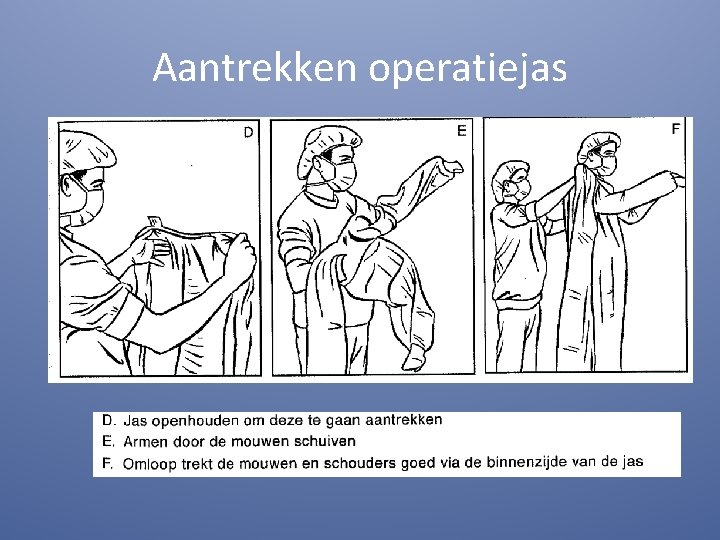 Aantrekken operatiejas

D

E

F

D. Jas openhouden om deze te gaan aantrekken
E. Armen door de mouwen schuiven
F. Omloop trekt de mouwen en schouders goed via de binnenzijde van de jas